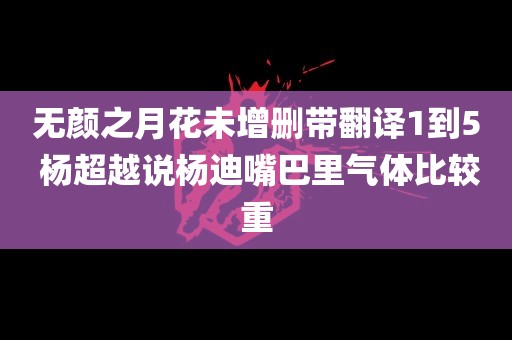 无颜之月花未增删带翻译1到5 杨超越说杨迪嘴巴里气体比较重